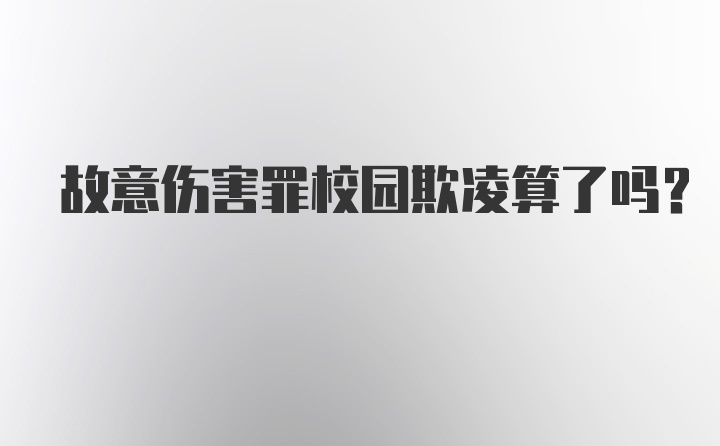 故意伤害罪校园欺凌算了吗？